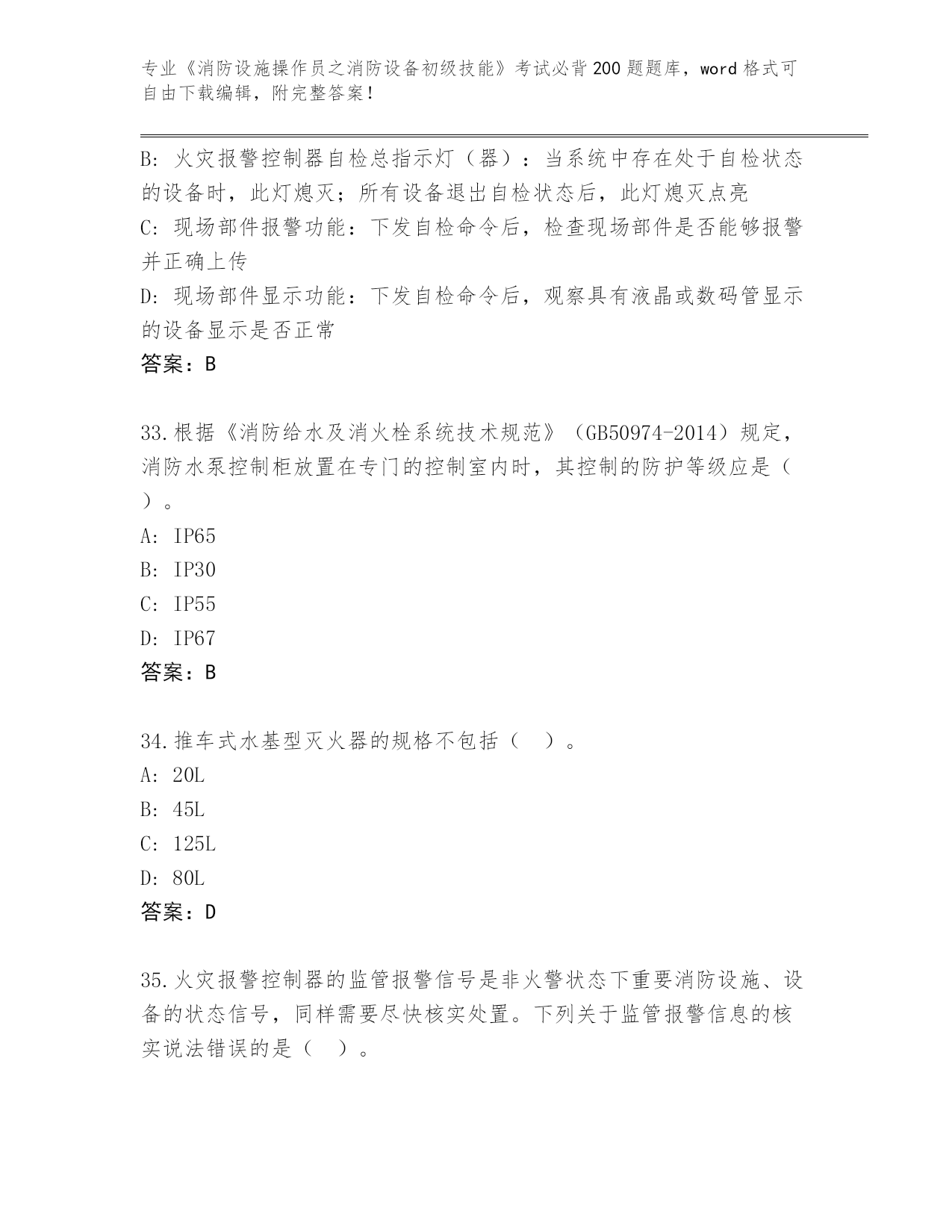 专业《消防设施操作员之消防设备初级技能》考试必背200题题库，word格式可自由下载编辑，附完整答案！

B: 火灾报警控制器自检总指示灯（器）：当系统中存在处于自检状态的设备时，此灯熄灭；所有设备退出自检状态后，此灯熄灭点亮
C: 现场部件报警功能：下发自检命令后，检查现场部件是否能够报警并正确上传
D: 现场部件显示功能：下发自检命令后，观察具有液晶或数码管显示的设备显示是否正常
答案：B

33.根据《消防给水及消火栓系统技术规范》（GB50974-2014）规定，消防水泵控制柜放置在专门的控制室内时，其控制的防护等级应是（ ）。
A: IP65
B: IP30
C: IP55
D: IP67
答案：B

34.推车式水基型灭火器的规格不包括（ ）。
A: 20L
B: 45L
C: 125L
D: 80L
答案：D

35.火灾报警控制器的监管报警信号是非火警状态下重要消防设施、设备的状态信号，同样需要尽快核实处置。下列关于监管报警信息的核实说法错误的是（ ）。